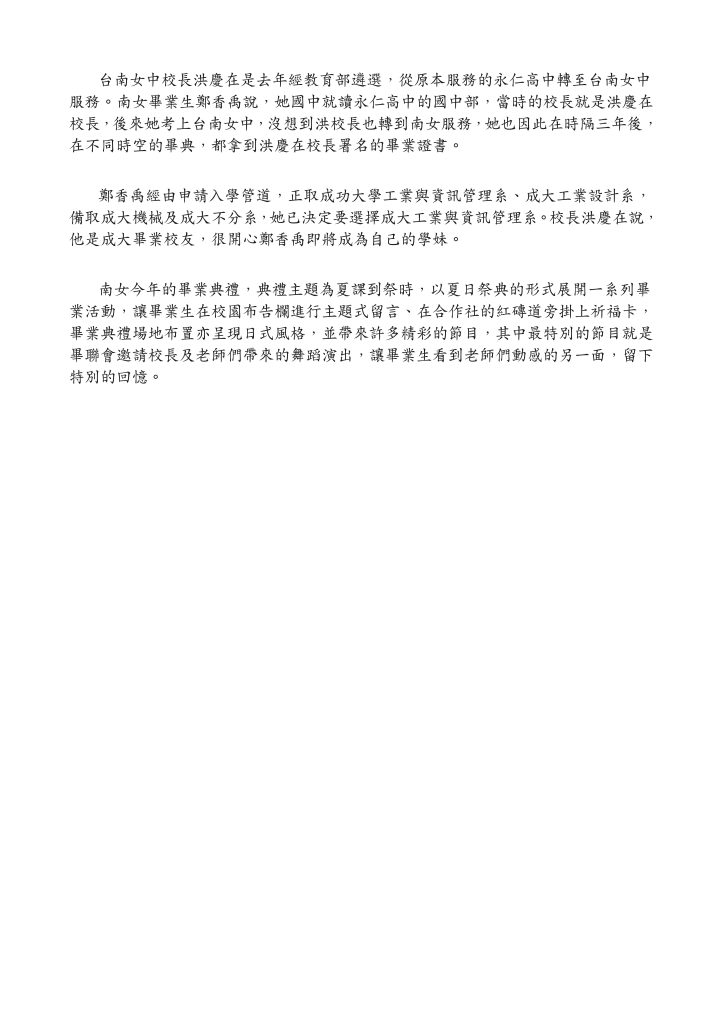 台南女中校長洪慶在是去年經教育部遴選，從原本服務的永仁高中轉至台南女中服務。南女畢業生鄭香禹說，她國中就讀永仁高中的國中部，當時的校長就是洪慶在校長，後來她考上台南女中，沒想到洪校長也轉到南女服務，她也因此在時隔三年後，在不同時空的畢典，都拿到洪慶在校長署名的畢業證書。

鄭香禹經由申請入學管道，正取成功大學工業與資訊管理系、成大工業設計系，備取成大機械及成大不分系，她已決定要選擇成大工業與資訊管理系。校長洪慶在說，他是成大畢業校友，很開心鄭香禹即將成為自己的學妹。

南女今年的畢業典禮，典禮主題為夏課到祭時，以夏日祭典的形式展開一系列畢業活動，讓畢業生在校園布告欄進行主題式留言、在合作社的紅磚道旁掛上祈福卡，畢業典禮場地布置亦呈現日式風格，並帶來許多精彩的節目，其中最特別的節目就是畢聯會邀請校長及老師們帶來的舞蹈演出，讓畢業生看到老師們動感的另一面，留下特別的回憶。